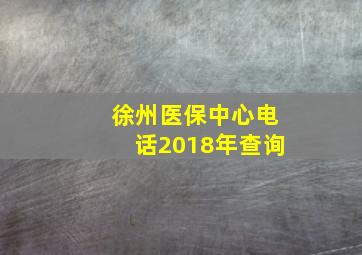 徐州医保中心电话2018年查询